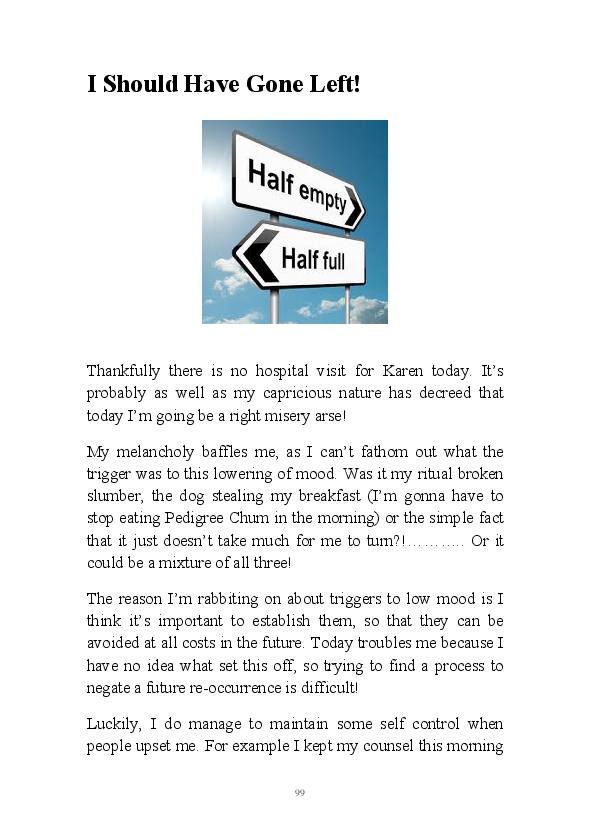 I Should Have Gone Left!

Half empty

Half full

Thankfully there is no hospital visit for Karen today. It's probably as well as my capricious nature has decreed that today I'm going be a right misery arse!

My melancholy baffles me, as I can't fathom out what the trigger was to this lowering of mood. Was it my ritual broken slumber, the dog stealing my breakfast (I'm gonna have to stop eating Pedigree Chum in the morning) or the simple fact that it just doesn't take much for me to turn?!……….. Or it could be a mixture of all three!

The reason I'm rabbiting on about triggers to low mood is I think it's important to establish them, so that they can be avoided at all costs in the future. Today troubles me because I have no idea what set this off, so trying to find a process to negate a future re-occurrence is difficult!

Luckily, I do manage to maintain some self control when people upset me. For example I kept my counsel this morning

99